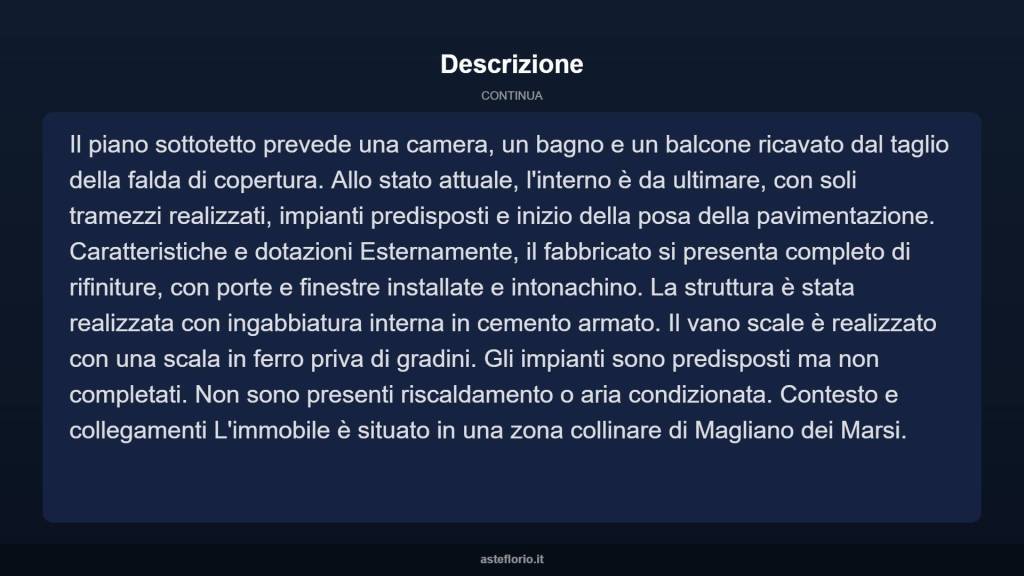 Descrizione

CONTINUA

Il piano sottotetto prevede una camera, un bagno e un balcone ricavato dal taglio della falda di copertura. Allo stato attuale, l'interno è da ultimare, con soli tramezzi realizzati, impianti predisposti e inizio della posa della pavimentazione. Caratteristiche e dotazioni Esternamente, il fabbricato si presenta completo di rifiniture, con porte e finestre installate e intonachino. La struttura è stata realizzata con ingabbiatura interna in cemento armato. Il vano scale è realizzato con una scala in ferro priva di gradini. Gli impianti sono predisposti ma non completati. Non sono presenti riscaldamento o aria condizionata. Contesto e collegamenti L'immobile è situato in una zona collinare di Magliano dei Marsi.

asteflorio.it